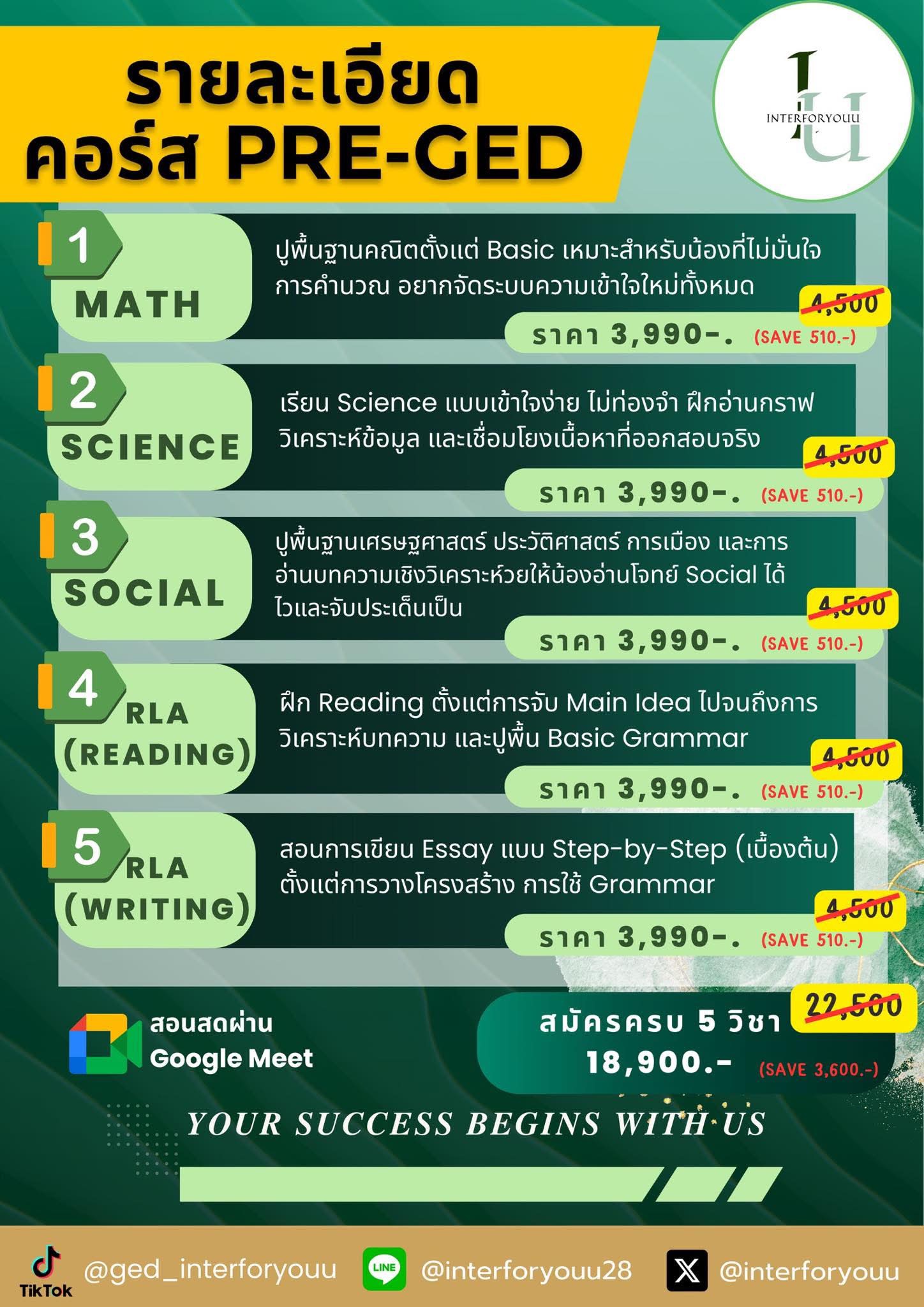 รายละเอียด
คอร์ส PRE-GED

INTERFORYOUU

1 MATH
ปูพื้นฐานคณิตตั้งแต่ Basic เหมาะสำหรับน้องที่ไม่มั่นใจการคำนวณ อยากจัดระบบความเข้าใจใหม่ทั้งหมด
4,500
ราคา 3,990-. (SAVE 510.-)

2 SCIENCE
เรียน Science แบบเข้าใจง่าย ไม่ท่องจำ ฝึกอ่านกราฟ วิเคราะห์ข้อมูล และเชื่อมโยงเนื้อหาที่ออกสอบจริง
4,500
ราคา 3,990-. (SAVE 510.-)

3 SOCIAL
ปูพื้นฐานเศรษฐศาสตร์ ประวัติศาสตร์ การเมือง และการอ่านบทความเชิงวิเคราะห์ช่วยให้น้องอ่านโจทย์ Social ได้ไวและจับประเด็นเป็น
4,500
ราคา 3,990-. (SAVE 510.-)

4 RLA (READING)
ฝึก Reading ตั้งแต่การจับ Main Idea ไปจนถึงการวิเคราะห์บทความ และปูพื้น Basic Grammar
4,500
ราคา 3,990-. (SAVE 510.-)

5 RLA (WRITING)
สอนการเขียน Essay แบบ Step-by-Step (เบื้องต้น) ตั้งแต่การวางโครงสร้าง การใช้ Grammar
4,500
ราคา 3,990-. (SAVE 510.-)

สอนสดผ่าน Google Meet

สมัครครบ 5 วิชา 22,500
18,900.- (SAVE 3,600.-)

YOUR SUCCESS BEGINS WITH US

TikTok @ged_interforyouu LINE @interforyouu28 @interforyouu